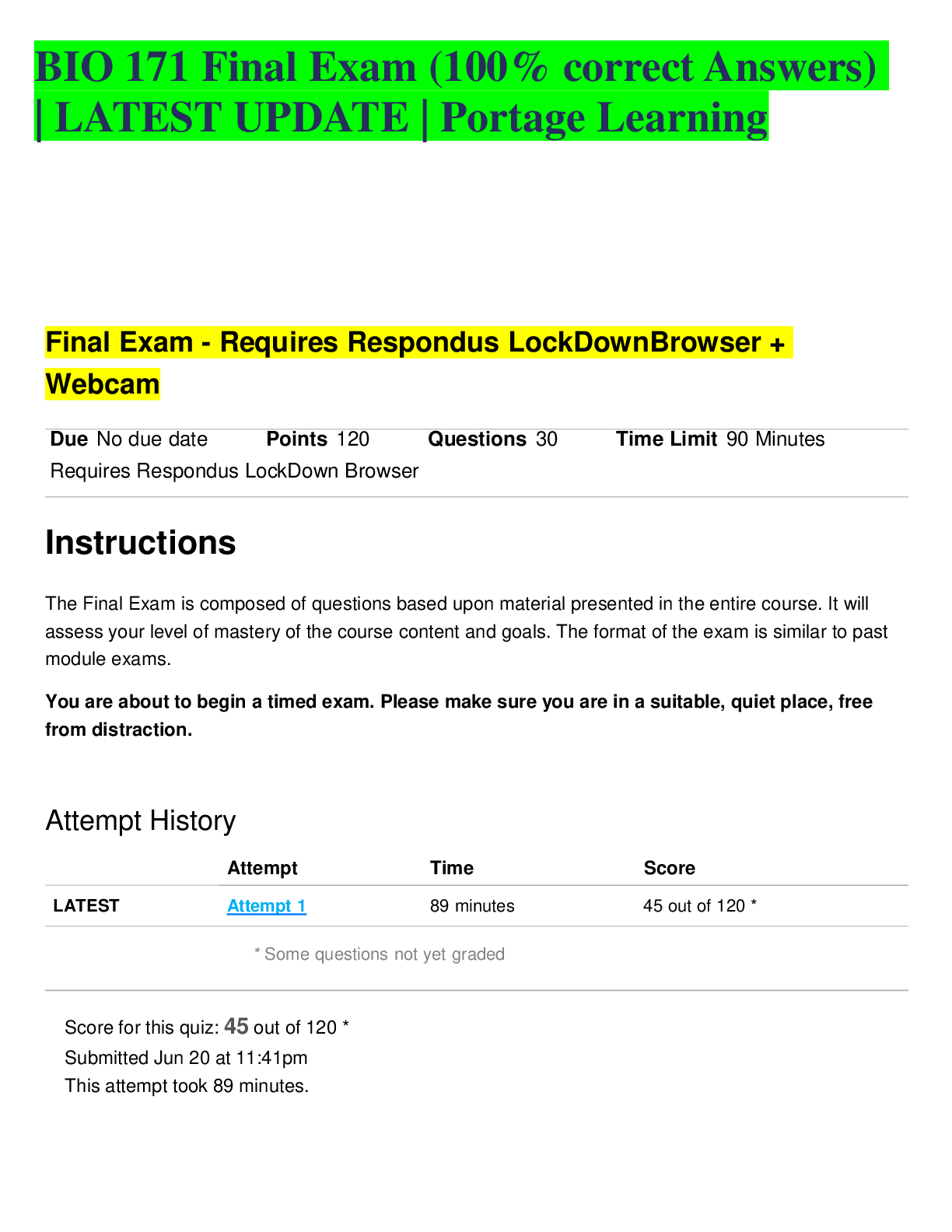 BIO 171 Final Exam (100% correct Answers) | LATEST UPDATE | Portage Learning

Final Exam - Requires Respondus LockDownBrowser + Webcam

Due No due date Points 120 Questions 30 Time Limit 90 Minutes
Requires Respondus LockDown Browser

Instructions

The Final Exam is composed of questions based upon material presented in the entire course. It will assess your level of mastery of the course content and goals. The format of the exam is similar to past module exams.

You are about to begin a timed exam. Please make sure you are in a suitable, quiet place, free from distraction.

Attempt History

| | Attempt | Time | Score |
|---|---|---|---|
| LATEST | Attempt 1 | 89 minutes | 45 out of 120 * |

* Some questions not yet graded

Score for this quiz: 45 out of 120 *
Submitted Jun 20 at 11:41pm
This attempt took 89 minutes.